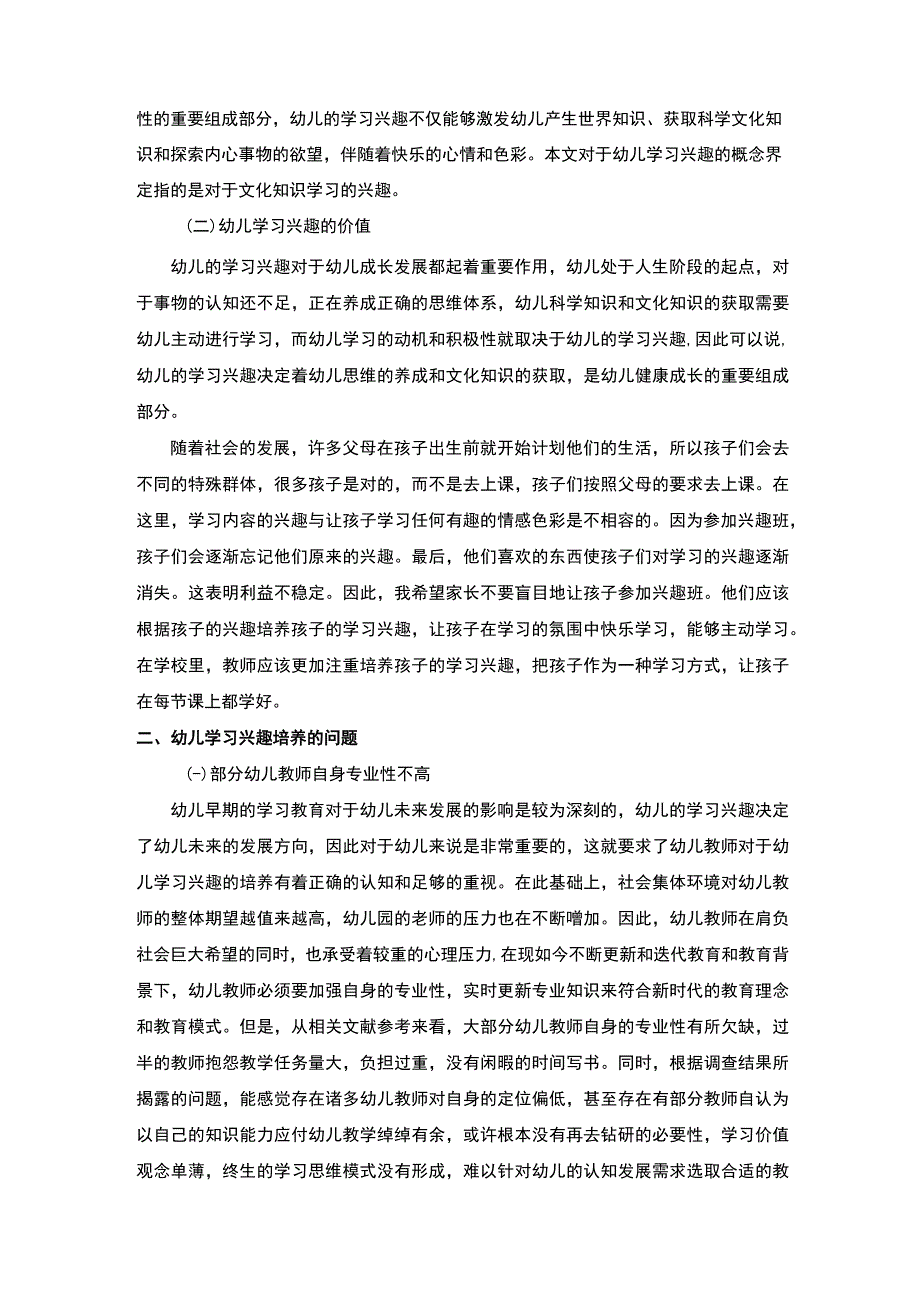 性的重要组成部分，幼儿的学习兴趣不仅能够激发幼儿产生世界知识、获取科学文化知识和探索内心事物的欲望，伴随着快乐的心情和色彩。本文对于幼儿学习兴趣的概念界定指的是对于文化知识学习的兴趣。

(二)幼儿学习兴趣的价值

幼儿的学习兴趣对于幼儿成长发展都起着重要作用，幼儿处于人生阶段的起点，对于事物的认知还不足，正在养成正确的思维体系，幼儿科学知识和文化知识的获取需要幼儿主动进行学习，而幼儿学习的动机和积极性就取决于幼儿的学习兴趣，因此可以说，幼儿的学习兴趣决定着幼儿思维的养成和文化知识的获取，是幼儿健康成长的重要组成部分。

随着社会的发展，许多父母在孩子出生前就开始计划他们的生活，所以孩子们会去不同的特殊群体，很多孩子是对的，而不是去上课，孩子们按照父母的要求去上课。在这里，学习内容的兴趣与让孩子学习任何有趣的情感色彩是不相容的。因为参加兴趣班，孩子们会逐渐忘记他们原来的兴趣。最后，他们喜欢的东西使孩子们对学习的兴趣逐渐消失。这表明利益不稳定。因此，我希望家长不要盲目地让孩子参加兴趣班。他们应该根据孩子的兴趣培养孩子的学习兴趣，让孩子在学习的氛围中快乐学习，能够主动学习。在学校里，教师应该更加注重培养孩子的学习兴趣，把孩子作为一种学习方式，让孩子在每节课上都学好。

二、幼儿学习兴趣培养的问题

(一)部分幼儿教师自身专业性不高

幼儿早期的学习教育对于幼儿未来发展的影响是较为深刻的，幼儿的学习兴趣决定了幼儿未来的发展方向，因此对于幼儿来说是非常重要的，这就要求了幼儿教师对于幼儿学习兴趣的培养有着正确的认知和足够的重视。在此基础上，社会集体环境对幼儿教师的整体期望越值来越高，幼儿园的老师的压力也在不断增加。因此，幼儿教师在肩负社会巨大希望的同时，也承受着较重的心理压力，在现如今不断更新和迭代教育和教育背景下，幼儿教师必须要加强自身的专业性，实时更新专业知识来符合新时代的教育理念和教育模式。但是，从相关文献参考来看，大部分幼儿教师自身的专业性有所欠缺，过半的教师抱怨教学任务量大，负担过重，没有闲暇的时间写书。同时，根据调查结果所揭露的问题，能感觉存在诸多幼儿教师对自身的定位偏低，甚至存在有部分教师自认为以自己的知识能力应付幼儿教学绰绰有余，或许根本没有再去钻研的必要性，学习价值观念单薄，终生的学习思维模式没有形成，难以针对幼儿的认知发展需求选取合适的教